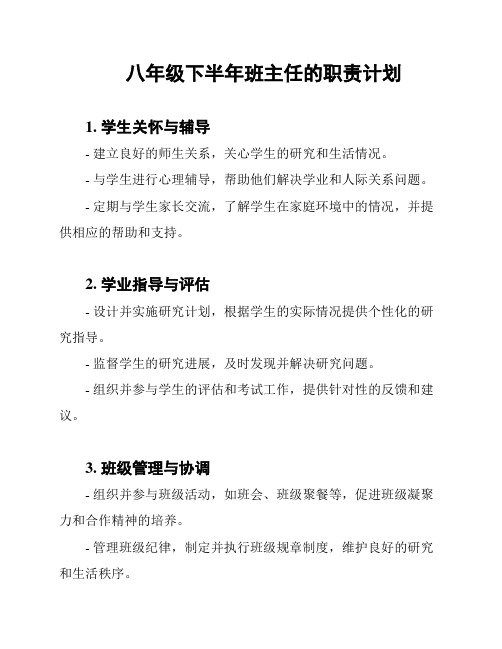 八年级下半年班主任的职责计划

1. 学生关怀与辅导

- 建立良好的师生关系，关心学生的研究和生活情况。

- 与学生进行心理辅导，帮助他们解决学业和人际关系问题。

- 定期与学生家长交流，了解学生在家庭环境中的情况，并提供相应的帮助和支持。

2. 学业指导与评估

- 设计并实施研究计划，根据学生的实际情况提供个性化的研究指导。

- 监督学生的研究进展，及时发现并解决研究问题。

- 组织并参与学生的评估和考试工作，提供针对性的反馈和建议。

3. 班级管理与协调

- 组织并参与班级活动，如班会、班级聚餐等，促进班级凝聚力和合作精神的培养。

- 管理班级纪律，制定并执行班级规章制度，维护良好的研究和生活秩序。